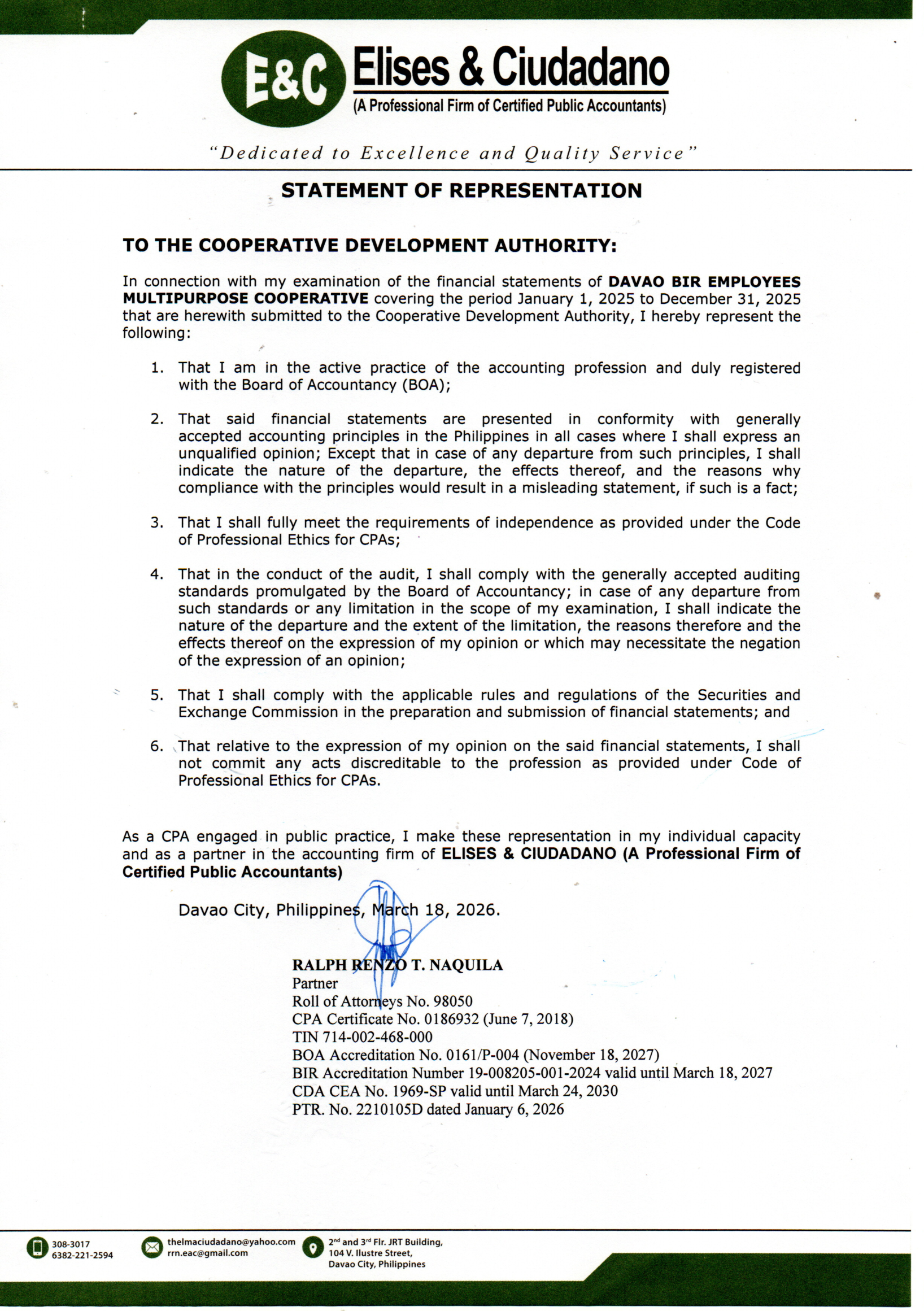 E&C Elises & Ciudadano
(A Professional Firm of Certified Public Accountants)

"Dedicated to Excellence and Quality Service"

STATEMENT OF REPRESENTATION

TO THE COOPERATIVE DEVELOPMENT AUTHORITY:

In connection with my examination of the financial statements of DAVAO BIR EMPLOYEES MULTIPURPOSE COOPERATIVE covering the period January 1, 2025 to December 31, 2025 that are herewith submitted to the Cooperative Development Authority, I hereby represent the following:

1. That I am in the active practice of the accounting profession and duly registered with the Board of Accountancy (BOA);

2. That said financial statements are presented in conformity with generally accepted accounting principles in the Philippines in all cases where I shall express an unqualified opinion; Except that in case of any departure from such principles, I shall indicate the nature of the departure, the effects thereof, and the reasons why compliance with the principles would result in a misleading statement, if such is a fact;

3. That I shall fully meet the requirements of independence as provided under the Code of Professional Ethics for CPAs;

4. That in the conduct of the audit, I shall comply with the generally accepted auditing standards promulgated by the Board of Accountancy; in case of any departure from such standards or any limitation in the scope of my examination, I shall indicate the nature of the departure and the extent of the limitation, the reasons therefore and the effects thereof on the expression of my opinion or which may necessitate the negation of the expression of an opinion;

5. That I shall comply with the applicable rules and regulations of the Securities and Exchange Commission in the preparation and submission of financial statements; and

6. That relative to the expression of my opinion on the said financial statements, I shall not commit any acts discreditable to the profession as provided under Code of Professional Ethics for CPAs.

As a CPA engaged in public practice, I make these representation in my individual capacity and as a partner in the accounting firm of ELISES & CIUDADANO (A Professional Firm of Certified Public Accountants)

Davao City, Philippines, March 18, 2026.

RALPH RENZO T. NAQUILA
Partner
Roll of Attorneys No. 98050
CPA Certificate No. 0186932 (June 7, 2018)
TIN 714-002-468-000
BOA Accreditation No. 0161/P-004 (November 18, 2027)
BIR Accreditation Number 19-008205-001-2024 valid until March 18, 2027
CDA CEA No. 1969-SP valid until March 24, 2030
PTR. No. 2210105D dated January 6, 2026

308-3017
6382-221-2594
thelmaciudadano@yahoo.com
rrn.eac@gmail.com
2nd and 3rd Flr. JRT Building, 104 V. Ilustre Street, Davao City, Philippines